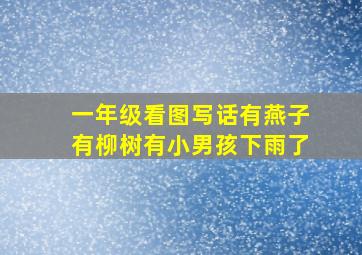 一年级看图写话有燕子有柳树有小男孩下雨了